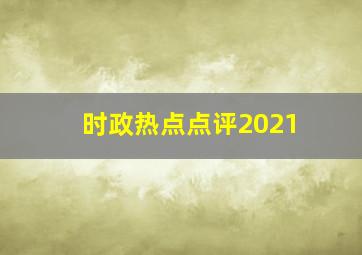 时政热点点评2021